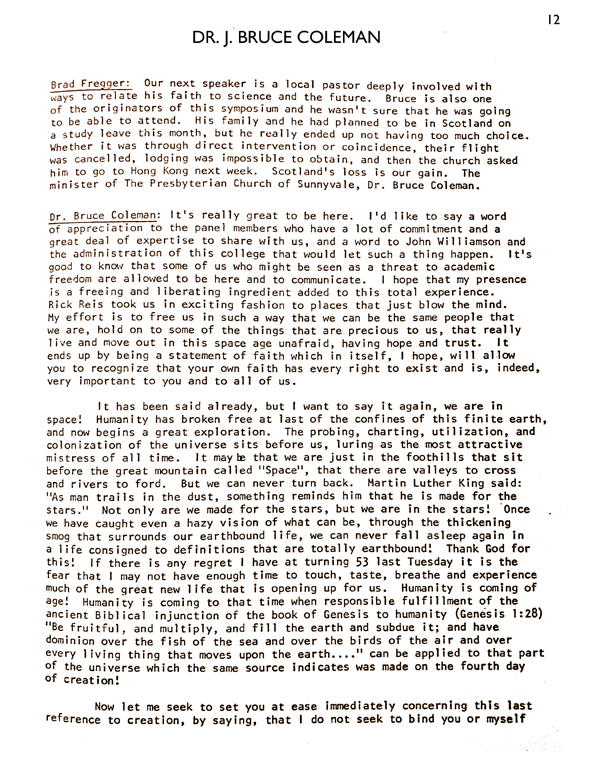 12

DR. J. BRUCE COLEMAN

Brad Fregger: Our next speaker is a local pastor deeply involved with ways to relate his faith to science and the future. Bruce is also one of the originators of this symposium and he wasn't sure that he was going to be able to attend. His family and he had planned to be in Scotland on a study leave this month, but he really ended up not having too much choice. Whether it was through direct intervention or coincidence, their flight was cancelled, lodging was impossible to obtain, and then the church asked him to go to Hong Kong next week. Scotland's loss is our gain. The minister of The Presbyterian Church of Sunnyvale, Dr. Bruce Coleman.

Dr. Bruce Coleman: It's really great to be here. I'd like to say a word of appreciation to the panel members who have a lot of commitment and a great deal of expertise to share with us, and a word to John Williamson and the administration of this college that would let such a thing happen. It's good to know that some of us who might be seen as a threat to academic freedom are allowed to be here and to communicate. I hope that my presence is a freeing and liberating ingredient added to this total experience. Rick Reis took us in exciting fashion to places that just blow the mind. My effort is to free us in such a way that we can be the same people that we are, hold on to some of the things that are precious to us, that really live and move out in this space age unafraid, having hope and trust. It ends up by being a statement of faith which in itself, I hope, will allow you to recognize that your own faith has every right to exist and is, indeed, very important to you and to all of us.

It has been said already, but I want to say it again, we are in space! Humanity has broken free at last of the confines of this finite earth, and now begins a great exploration. The probing, charting, utilization, and colonization of the universe sits before us, luring as the most attractive mistress of all time. It may be that we are just in the foothills that sit before the great mountain called "Space", that there are valleys to cross and rivers to ford. But we can never turn back. Martin Luther King said: "As man trails in the dust, something reminds him that he is made for the stars." Not only are we made for the stars, but we are in the stars! Once we have caught even a hazy vision of what can be, through the thickening smog that surrounds our earthbound life, we can never fall asleep again in a life consigned to definitions that are totally earthbound! Thank God for this! If there is any regret I have at turning 53 last Tuesday it is the fear that I may not have enough time to touch, taste, breathe and experience much of the great new life that is opening up for us. Humanity is coming of age! Humanity is coming to that time when responsible fulfillment of the ancient Biblical injunction of the book of Genesis to humanity (Genesis 1:28) "Be fruitful, and multiply, and fill the earth and subdue it; and have dominion over the fish of the sea and over the birds of the air and over every living thing that moves upon the earth...." can be applied to that part of the universe which the same source indicates was made on the fourth day of creation!

Now let me seek to set you at ease immediately concerning this last reference to creation, by saying, that I do not seek to bind you or myself